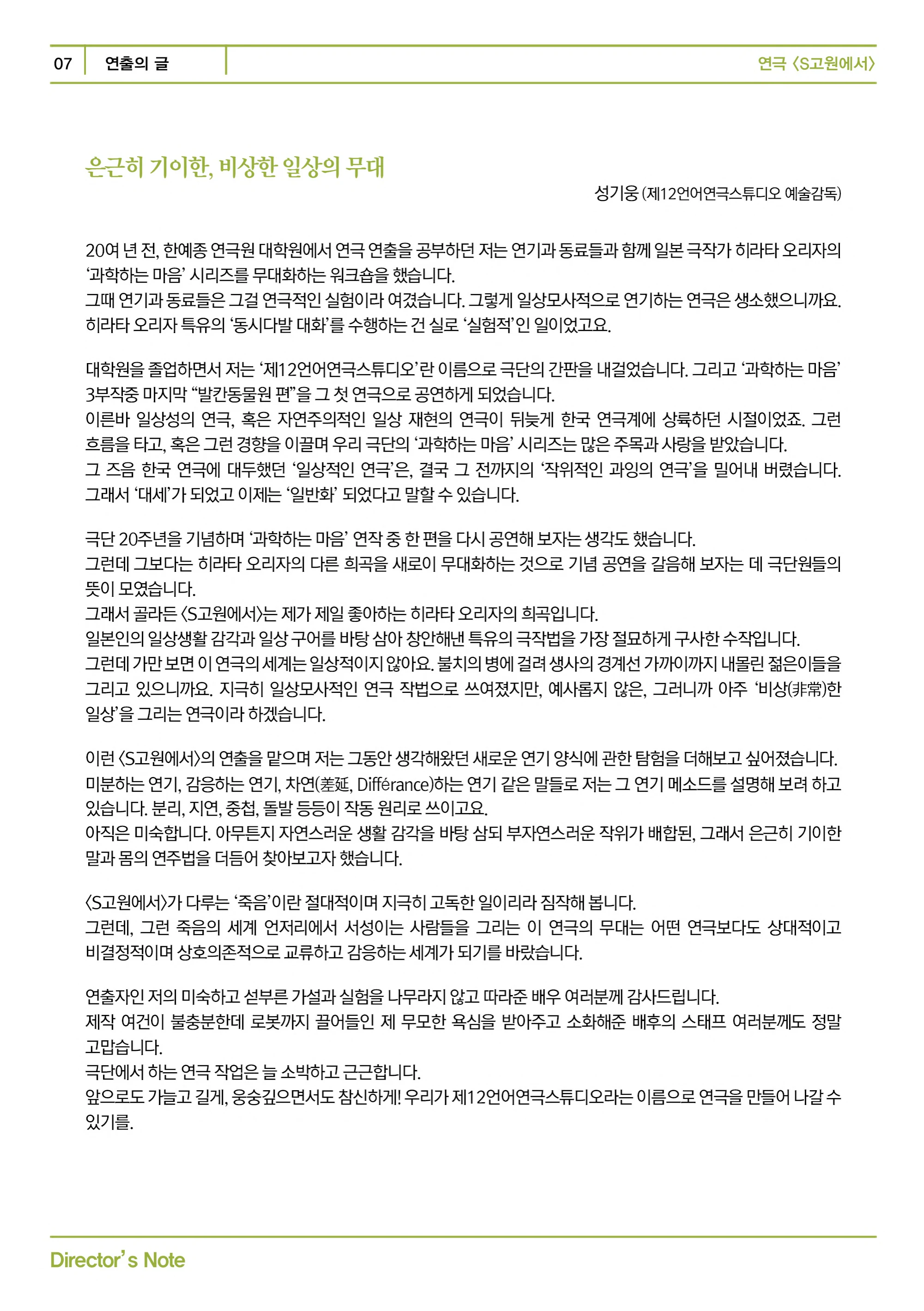 07 연출의 글 연극 〈S고원에서〉

은근히 기이한, 비상한 일상의 무대

성기웅 (제12언어연극스튜디오 예술감독)

20여 년 전, 한예종 연극원 대학원에서 연극 연출을 공부하던 저는 연기과 동료들과 함께 일본 극작가 히라타 오리자의 '과학하는 마음' 시리즈를 무대화하는 워크숍을 했습니다.
그때 연기과 동료들은 그걸 연극적인 실험이라 여겼습니다. 그렇게 일상모사적으로 연기하는 연극은 생소했으니까요. 히라타 오리자 특유의 '동시다발 대화'를 수행하는 건 실로 '실험적'인 일이었고요.

대학원을 졸업하면서 저는 '제12언어연극스튜디오'란 이름으로 극단의 간판을 내걸었습니다. 그리고 '과학하는 마음' 3부작중 마지막 "발칸동물원 편"을 그 첫 연극으로 공연하게 되었습니다.
이른바 일상성의 연극, 혹은 자연주의적인 일상 재현의 연극이 뒤늦게 한국 연극계에 상륙하던 시절이었죠. 그런 흐름을 타고, 혹은 그런 경향을 이끌며 우리 극단의 '과학하는 마음' 시리즈는 많은 주목과 사랑을 받았습니다.
그 즈음 한국 연극에 대두했던 '일상적인 연극'은, 결국 그 전까지의 '작위적인 과잉의 연극'을 밀어내 버렸습니다. 그래서 '대세'가 되었고 이제는 '일반화' 되었다고 말할 수 있습니다.

극단 20주년을 기념하며 '과학하는 마음' 연작 중 한 편을 다시 공연해 보자는 생각도 했습니다.
그런데 그보다는 히라타 오리자의 다른 희곡을 새로이 무대화하는 것으로 기념 공연을 갈음해 보자는 데 극단원들의 뜻이 모였습니다.
그래서 골라든 〈S고원에서〉는 제가 제일 좋아하는 히라타 오리자의 희곡입니다.
일본인의 일상생활 감각과 일상 구어를 바탕 삼아 창안해낸 특유의 극작법을 가장 절묘하게 구사한 수작입니다.
그런데 가만 보면 이 연극의 세계는 일상적이지 않아요. 불치의 병에 걸려 생사의 경계선 가까이까지 내몰린 젊은이들을 그리고 있으니까요. 지극히 일상모사적인 연극 작법으로 쓰여졌지만, 예사롭지 않은, 그러니까 아주 '비상(非常)한 일상'을 그리는 연극이라 하겠습니다.

이런 〈S고원에서〉의 연출을 맡으며 저는 그동안 생각해왔던 새로운 연기 양식에 관한 탐험을 더해보고 싶어졌습니다. 미분하는 연기, 감응하는 연기, 차연(差延, Différance)하는 연기 같은 말들로 저는 그 연기 메소드를 설명해 보려 하고 있습니다. 분리, 지연, 중첩, 돌발 등등이 작동 원리로 쓰이고요.
아직은 미숙합니다. 아무튼지 자연스러운 생활 감각을 바탕 삼되 부자연스러운 작위가 배합된, 그래서 은근히 기이한 말과 몸의 연주법을 더듬어 찾아보고자 했습니다.

〈S고원에서〉가 다루는 '죽음'이란 절대적이며 지극히 고독한 일이리라 짐작해 봅니다.
그런데, 그런 죽음의 세계 언저리에서 서성이는 사람들을 그리는 이 연극의 무대는 어떤 연극보다도 상대적이고 비결정적이며 상호의존적으로 교류하고 감응하는 세계가 되기를 바랐습니다.

연출자인 저의 미숙하고 섣부른 가설과 실험을 나무라지 않고 따라준 배우 여러분께 감사드립니다.
제작 여건이 불충분한데 로봇까지 끌어들인 제 무모한 욕심을 받아주고 소화해준 배후의 스태프 여러분께도 정말 고맙습니다.
극단에서 하는 연극 작업은 늘 소박하고 근근합니다.
앞으로도 가늘고 길게, 웅숭깊으면서도 참신하게! 우리가 제12언어연극스튜디오라는 이름으로 연극을 만들어 나갈 수 있기를.

Director's Note